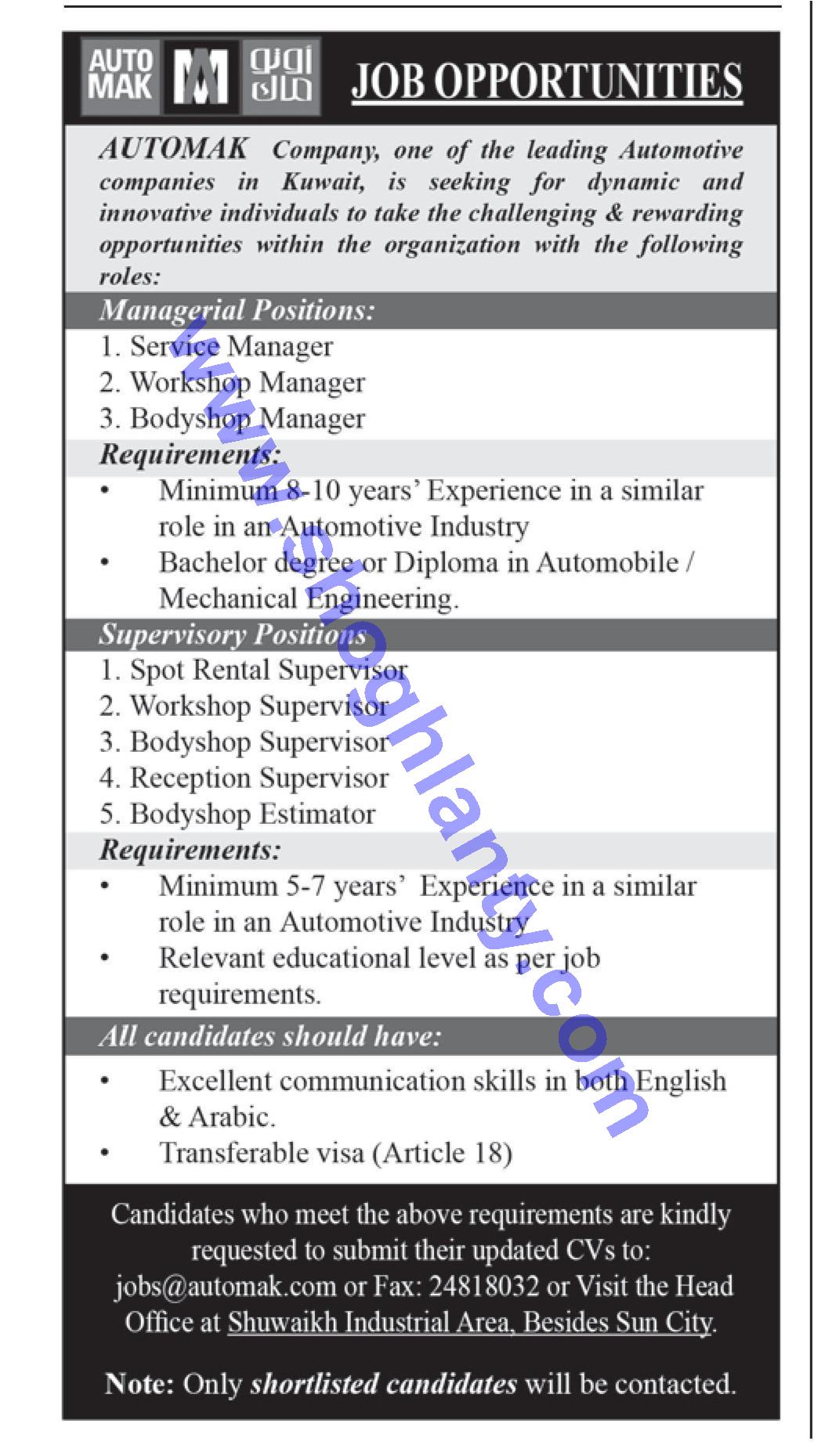 AUTO MAK اوتو ماك JOB OPPORTUNITIES

AUTOMAK Company, one of the leading Automotive companies in Kuwait, is seeking for dynamic and innovative individuals to take the challenging & rewarding opportunities within the organization with the following roles:

Managerial Positions:

1. Service Manager
2. Workshop Manager
3. Bodyshop Manager

Requirements:

• Minimum 8-10 years' Experience in a similar role in an Automotive Industry
• Bachelor degree or Diploma in Automobile / Mechanical Engineering.

Supervisory Positions

1. Spot Rental Supervisor
2. Workshop Supervisor
3. Bodyshop Supervisor
4. Reception Supervisor
5. Bodyshop Estimator

Requirements:

• Minimum 5-7 years' Experience in a similar role in an Automotive Industry
• Relevant educational level as per job requirements.

All candidates should have:

• Excellent communication skills in both English & Arabic.
• Transferable visa (Article 18)

Candidates who meet the above requirements are kindly requested to submit their updated CVs to: jobs@automak.com or Fax: 24818032 or Visit the Head Office at Shuwaikh Industrial Area, Besides Sun City.

Note: Only shortlisted candidates will be contacted.

www.shoghlanty.com